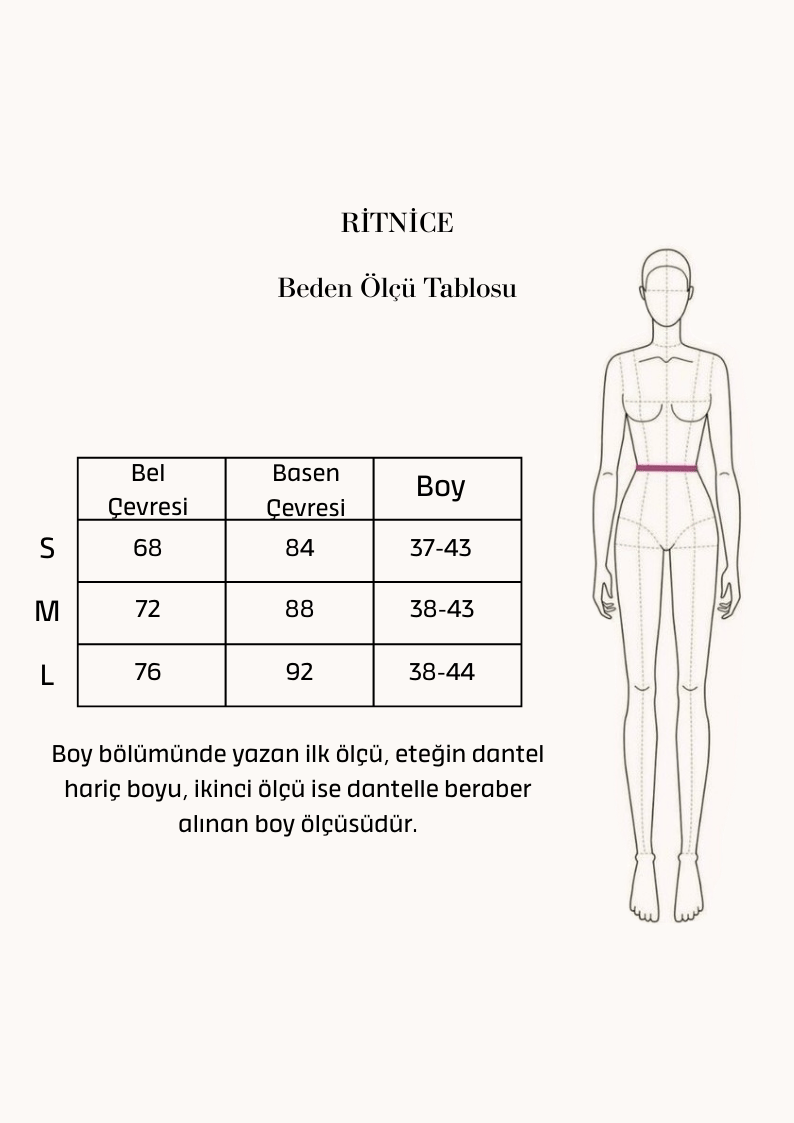 RİTNİCE

Beden Ölçü Tablosu

| | Bel Çevresi | Basen Çevresi | Boy |
|---|---|---|---|
| S | 68 | 84 | 37-43 |
| M | 72 | 88 | 38-43 |
| L | 76 | 92 | 38-44 |

Boy bölümünde yazan ilk ölçü, eteğin dantel hariç boyu, ikinci ölçü ise dantelle beraber alınan boy ölçüsüdür.